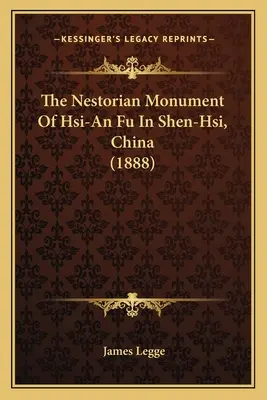 —KESSINGER'S LEGACY REPRINTS—

The Nestorian Monument Of Hsi-An Fu In Shen-Hsi, China (1888)

James Legge